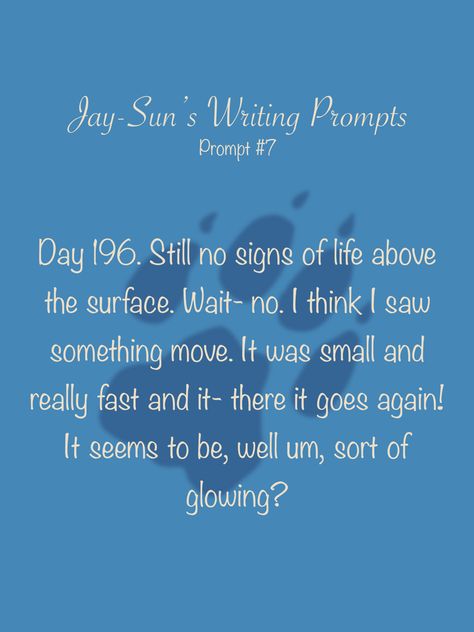 Jay-Sun's Writing Prompts
Prompt #7

Day 196. Still no signs of life above the surface. Wait- no. I think I saw something move. It was small and really fast and it- there it goes again! It seems to be, well um, sort of glowing?